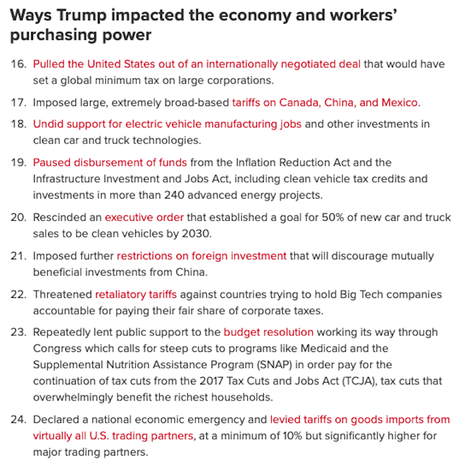 Ways Trump impacted the economy and workers' purchasing power

16. Pulled the United States out of an internationally negotiated deal that would have set a global minimum tax on large corporations.

17. Imposed large, extremely broad-based tariffs on Canada, China, and Mexico.

18. Undid support for electric vehicle manufacturing jobs and other investments in clean car and truck technologies.

19. Paused disbursement of funds from the Inflation Reduction Act and the Infrastructure Investment and Jobs Act, including clean vehicle tax credits and investments in more than 240 advanced energy projects.

20. Rescinded an executive order that established a goal for 50% of new car and truck sales to be clean vehicles by 2030.

21. Imposed further restrictions on foreign investment that will discourage mutually beneficial investments from China.

22. Threatened retaliatory tariffs against countries trying to hold Big Tech companies accountable for paying their fair share of corporate taxes.

23. Repeatedly lent public support to the budget resolution working its way through Congress which calls for steep cuts to programs like Medicaid and the Supplemental Nutrition Assistance Program (SNAP) in order pay for the continuation of tax cuts from the 2017 Tax Cuts and Jobs Act (TCJA), tax cuts that overwhelmingly benefit the richest households.

24. Declared a national economic emergency and levied tariffs on goods imports from virtually all U.S. trading partners, at a minimum of 10% but significantly higher for major trading partners.